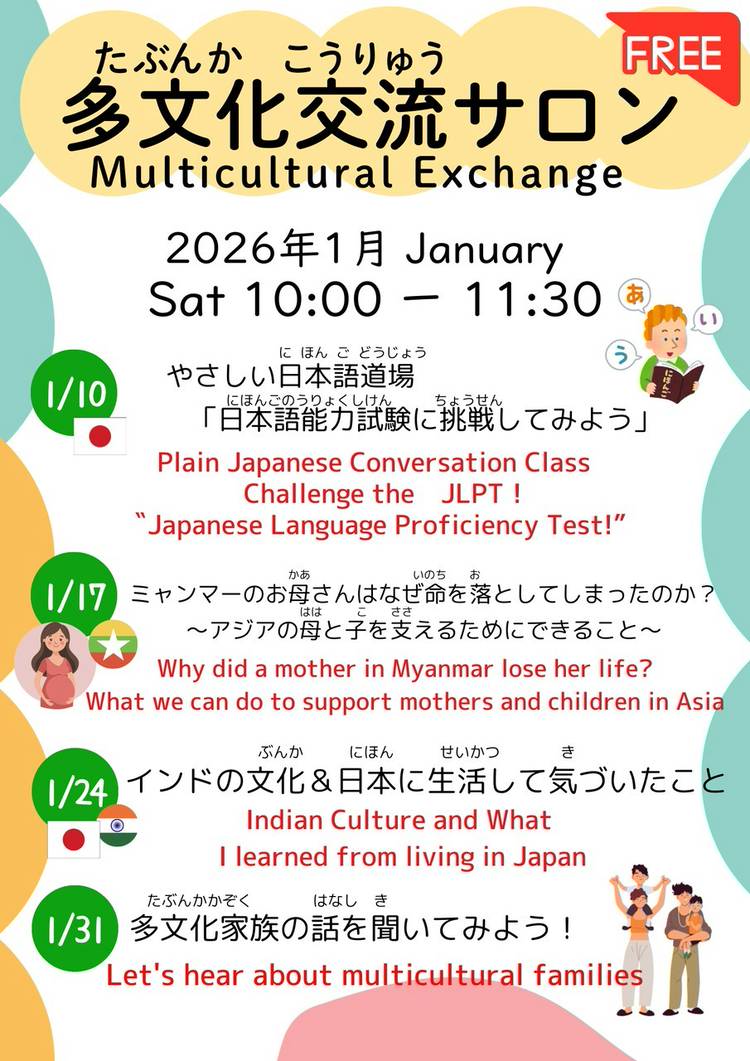 FREE

たぶんか こうりゅう
多文化交流サロン
Multicultural Exchange

2026年1月 January
Sat 10:00 ー 11:30

あ
い
う
にほんご

1/10
にほんごどうじょう
やさしい日本語道場
にほんごのうりょくしけん ちょうせん
「日本語能力試験に挑戦してみよう」
Plain Japanese Conversation Class
Challenge the JLPT！
"Japanese Language Proficiency Test!"

1/17
かあ いのち お
ミャンマーのお母さんはなぜ命を落としてしまったのか？
はは こ ささ
～アジアの母と子を支えるためにできること～
Why did a mother in Myanmar lose her life?
What we can do to support mothers and children in Asia

1/24
ぶんか にほん せいかつ き
インドの文化＆日本に生活して気づいたこと
Indian Culture and What
I learned from living in Japan

1/31
たぶんかかぞく はなし き
多文化家族の話を聞いてみよう！
Let's hear about multicultural families